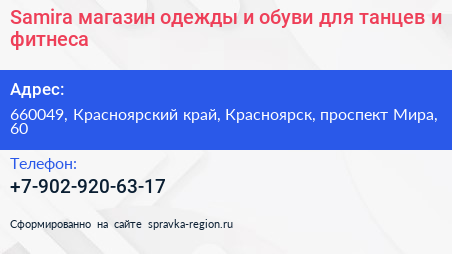 Samira магазин одежды и обуви для танцев и фитнеса

Адрес:

660049, Красноярский край, Красноярск, проспект Мира, 60

Телефон:

+7-902-920-63-17

Сформированно на сайте spravka-region.ru